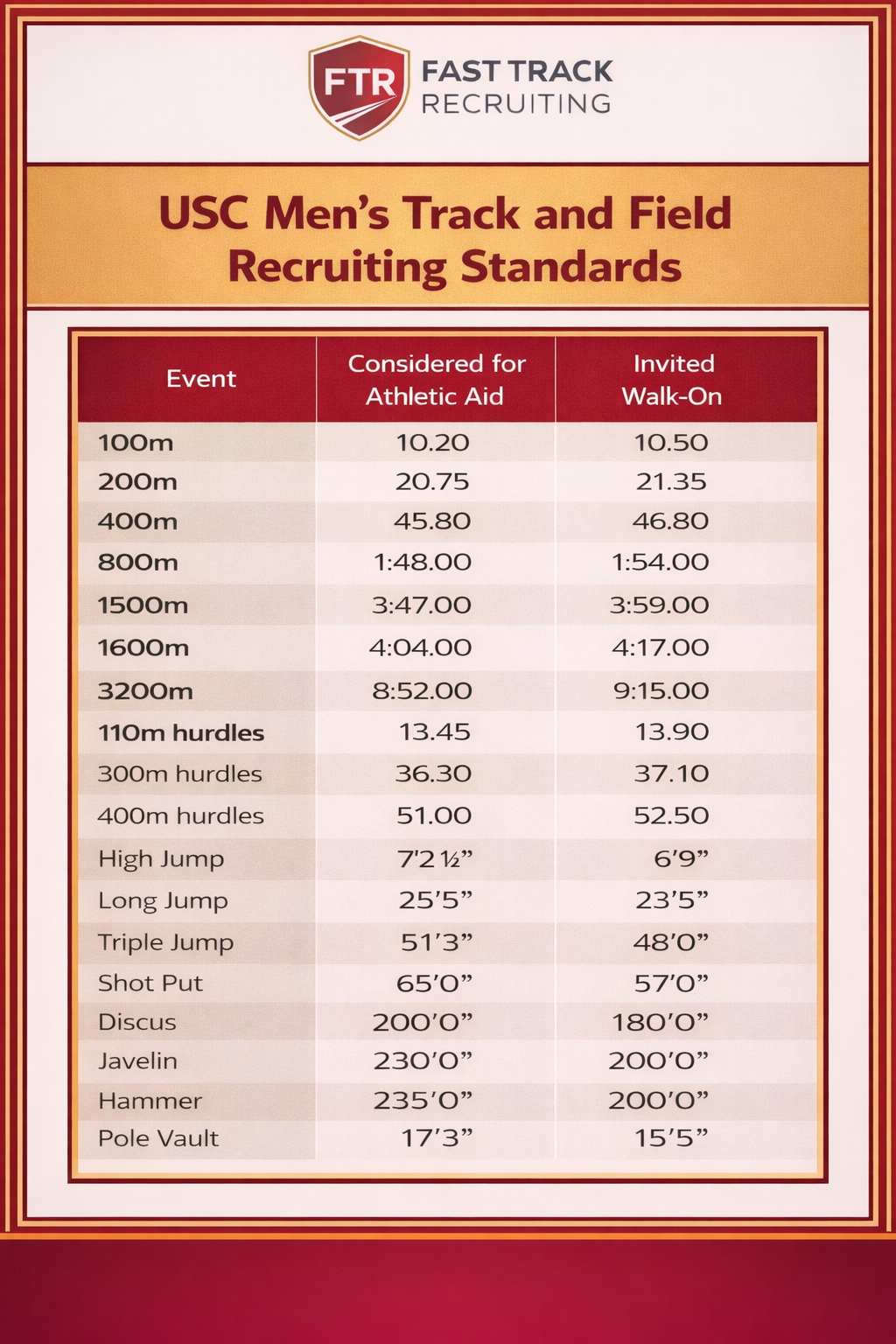 FTR FAST TRACK RECRUITING

USC Men's Track and Field Recruiting Standards

| Event | Considered for Athletic Aid | Invited Walk-On |
|---|---|---|
| 100m | 10.20 | 10.50 |
| 200m | 20.75 | 21.35 |
| 400m | 45.80 | 46.80 |
| 800m | 1:48.00 | 1:54.00 |
| 1500m | 3:47.00 | 3:59.00 |
| 1600m | 4:04.00 | 4:17.00 |
| 3200m | 8:52.00 | 9:15.00 |
| 110m hurdles | 13.45 | 13.90 |
| 300m hurdles | 36.30 | 37.10 |
| 400m hurdles | 51.00 | 52.50 |
| High Jump | 7'2 ½" | 6'9" |
| Long Jump | 25'5" | 23'5" |
| Triple Jump | 51'3" | 48'0" |
| Shot Put | 65'0" | 57'0" |
| Discus | 200'0" | 180'0" |
| Javelin | 230'0" | 200'0" |
| Hammer | 235'0" | 200'0" |
| Pole Vault | 17'3" | 15'5" |